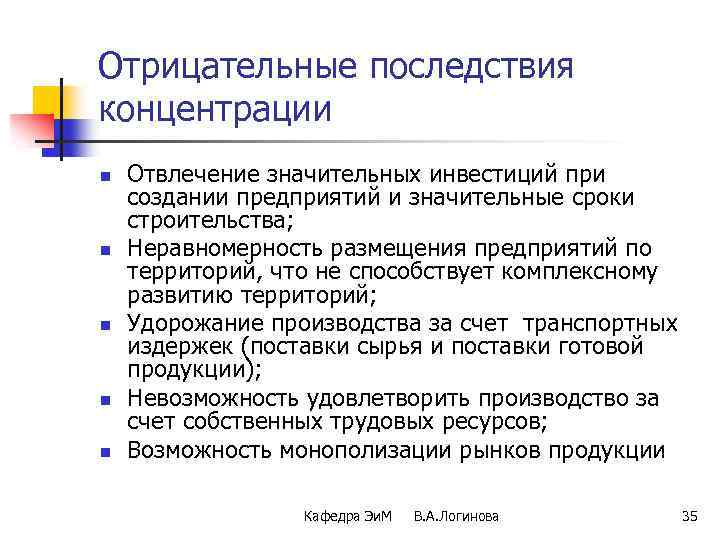 Отрицательные последствия концентрации

- Отвлечение значительных инвестиций при создании предприятий и значительные сроки строительства;
- Неравномерность размещения предприятий по территорий, что не способствует комплексному развитию территорий;
- Удорожание производства за счет транспортных издержек (поставки сырья и поставки готовой продукции);
- Невозможность удовлетворить производство за счет собственных трудовых ресурсов;
- Возможность монополизации рынков продукции

Кафедра ЭиМ В.А.Логинова 35